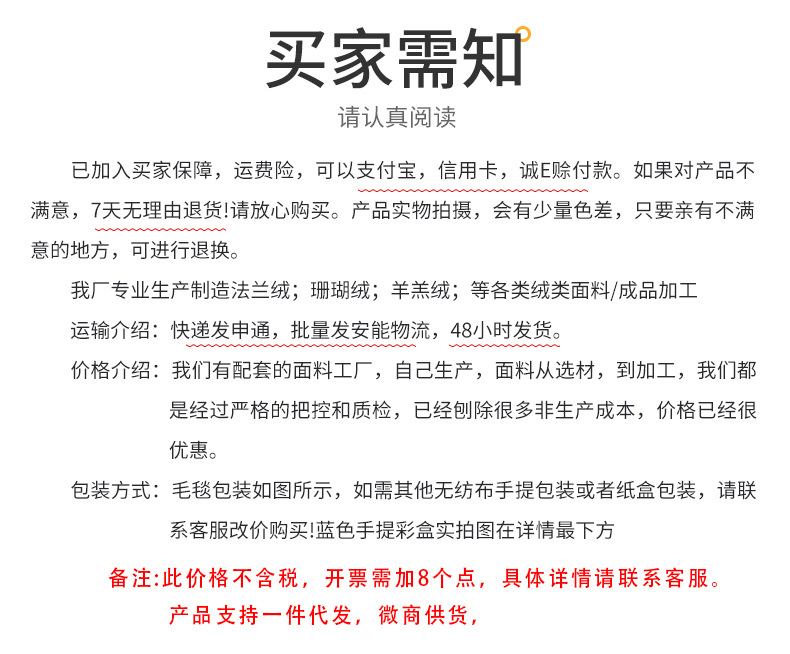 买家需知

请认真阅读

已加入买家保障，运费险，可以支付宝，信用卡，诚E赊付款。如果对产品不满意，7天无理由退货!请放心购买。产品实物拍摄，会有少量色差，只要亲有不满意的地方，可进行退换。

我厂专业生产制造法兰绒；珊瑚绒；羊羔绒；等各类绒类面料/成品加工

运输介绍：快递发申通，批量发安能物流，48小时发货。

价格介绍：我们有配套的面料工厂，自己生产，面料从选材，到加工，我们都是经过严格的把控和质检，已经刨除很多非生产成本，价格已经很优惠。

包装方式：毛毯包装如图所示，如需其他无纺布手提包装或者纸盒包装，请联系客服改价购买!蓝色手提彩盒实拍图在详情最下方

备注:此价格不含税，开票需加8个点，具体详情请联系客服。

产品支持一件代发，微商供货，